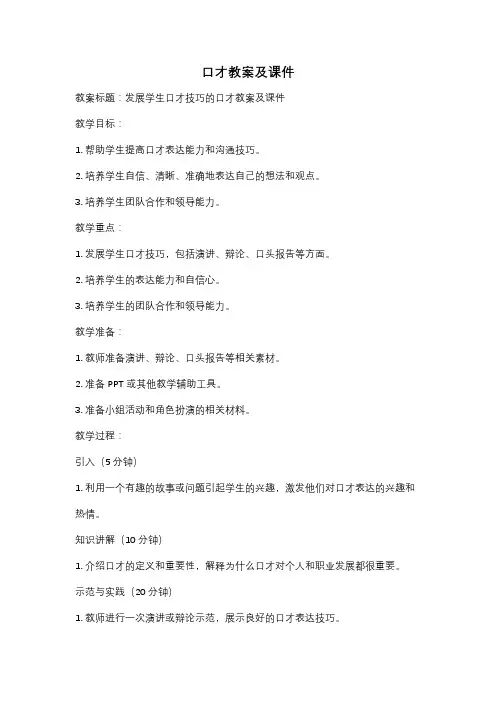 口才教案及课件

教案标题：发展学生口才技巧的口才教案及课件

教学目标：

1. 帮助学生提高口才表达能力和沟通技巧。

2. 培养学生自信、清晰、准确地表达自己的想法和观点。

3. 培养学生团队合作和领导能力。

教学重点：

1. 发展学生口才技巧，包括演讲、辩论、口头报告等方面。

2. 培养学生的表达能力和自信心。

3. 培养学生的团队合作和领导能力。

教学准备：

1. 教师准备演讲、辩论、口头报告等相关素材。

2. 准备 PPT 或其他教学辅助工具。

3. 准备小组活动和角色扮演的相关材料。

教学过程：

引入（5 分钟）

1. 利用一个有趣的故事或问题引起学生的兴趣，激发他们对口才表达的兴趣和热情。

知识讲解（10 分钟）

1. 介绍口才的定义和重要性，解释为什么口才对个人和职业发展都很重要。

示范与实践（20 分钟）

1. 教师进行一次演讲或辩论示范，展示良好的口才表达技巧。